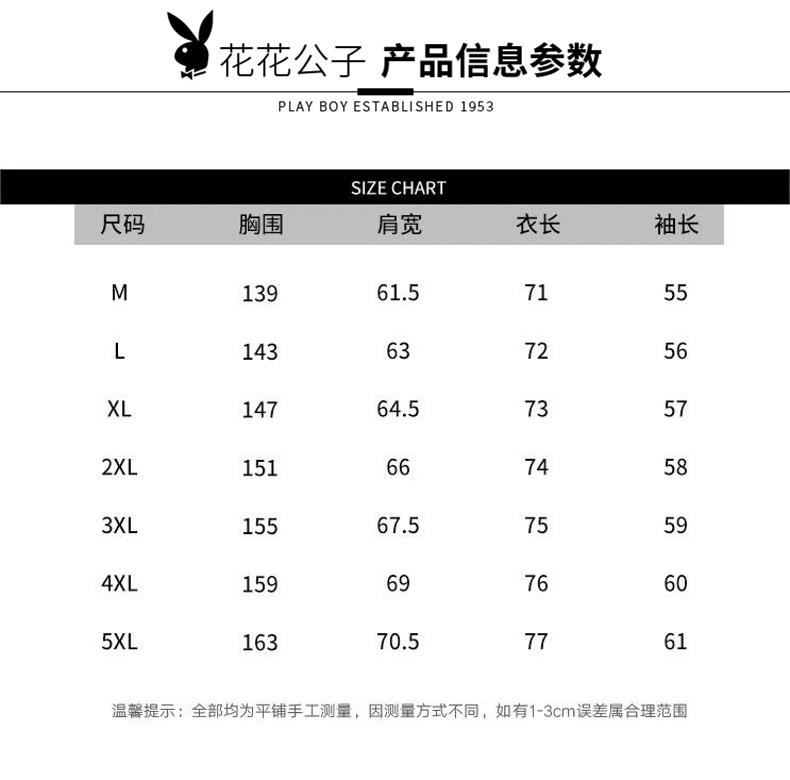 花花公子 产品信息参数

PLAY BOY ESTABLISHED 1953

SIZE CHART

| 尺码 | 胸围 | 肩宽 | 衣长 | 袖长 |
|---|---|---|---|---|
| M | 139 | 61.5 | 71 | 55 |
| L | 143 | 63 | 72 | 56 |
| XL | 147 | 64.5 | 73 | 57 |
| 2XL | 151 | 66 | 74 | 58 |
| 3XL | 155 | 67.5 | 75 | 59 |
| 4XL | 159 | 69 | 76 | 60 |
| 5XL | 163 | 70.5 | 77 | 61 |

温馨提示：全部均为平铺手工测量，因测量方式不同，如有1-3cm误差属合理范围